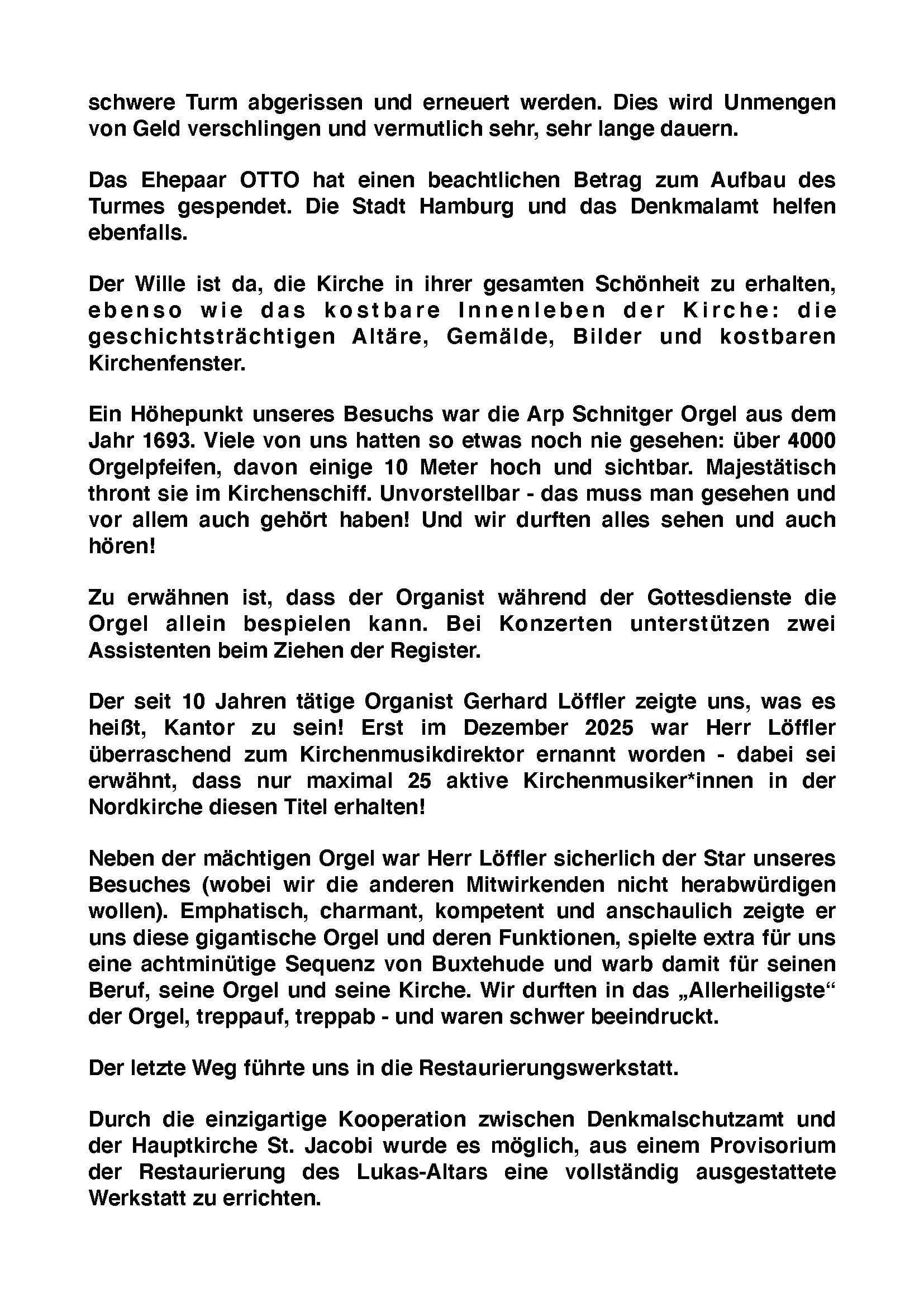 schwere Turm abgerissen und erneuert werden. Dies wird Unmengen von Geld verschlingen und vermutlich sehr, sehr lange dauern.

Das Ehepaar OTTO hat einen beachtlichen Betrag zum Aufbau des Turmes gespendet. Die Stadt Hamburg und das Denkmalamt helfen ebenfalls.

Der Wille ist da, die Kirche in ihrer gesamten Schönheit zu erhalten, ebenso wie das kostbare Innenleben der Kirche: die geschichtsträchtigen Altäre, Gemälde, Bilder und kostbaren Kirchenfenster.

Ein Höhepunkt unseres Besuchs war die Arp Schnitger Orgel aus dem Jahr 1693. Viele von uns hatten so etwas noch nie gesehen: über 4000 Orgelpfeifen, davon einige 10 Meter hoch und sichtbar. Majestätisch thront sie im Kirchenschiff. Unvorstellbar - das muss man gesehen und vor allem auch gehört haben! Und wir durften alles sehen und auch hören!

Zu erwähnen ist, dass der Organist während der Gottesdienste die Orgel allein bespielen kann. Bei Konzerten unterstützen zwei Assistenten beim Ziehen der Register.

Der seit 10 Jahren tätige Organist Gerhard Löffler zeigte uns, was es heißt, Kantor zu sein! Erst im Dezember 2025 war Herr Löffler überraschend zum Kirchenmusikdirektor ernannt worden - dabei sei erwähnt, dass nur maximal 25 aktive Kirchenmusiker*innen in der Nordkirche diesen Titel erhalten!

Neben der mächtigen Orgel war Herr Löffler sicherlich der Star unseres Besuches (wobei wir die anderen Mitwirkenden nicht herabwürdigen wollen). Emphatisch, charmant, kompetent und anschaulich zeigte er uns diese gigantische Orgel und deren Funktionen, spielte extra für uns eine achtminütige Sequenz von Buxtehude und warb damit für seinen Beruf, seine Orgel und seine Kirche. Wir durften in das „Allerheiligste“ der Orgel, treppauf, treppab - und waren schwer beeindruckt.

Der letzte Weg führte uns in die Restaurierungswerkstatt.

Durch die einzigartige Kooperation zwischen Denkmalschutzamt und der Hauptkirche St. Jacobi wurde es möglich, aus einem Provisorium der Restaurierung des Lukas-Altars eine vollständig ausgestattete Werkstatt zu errichten.